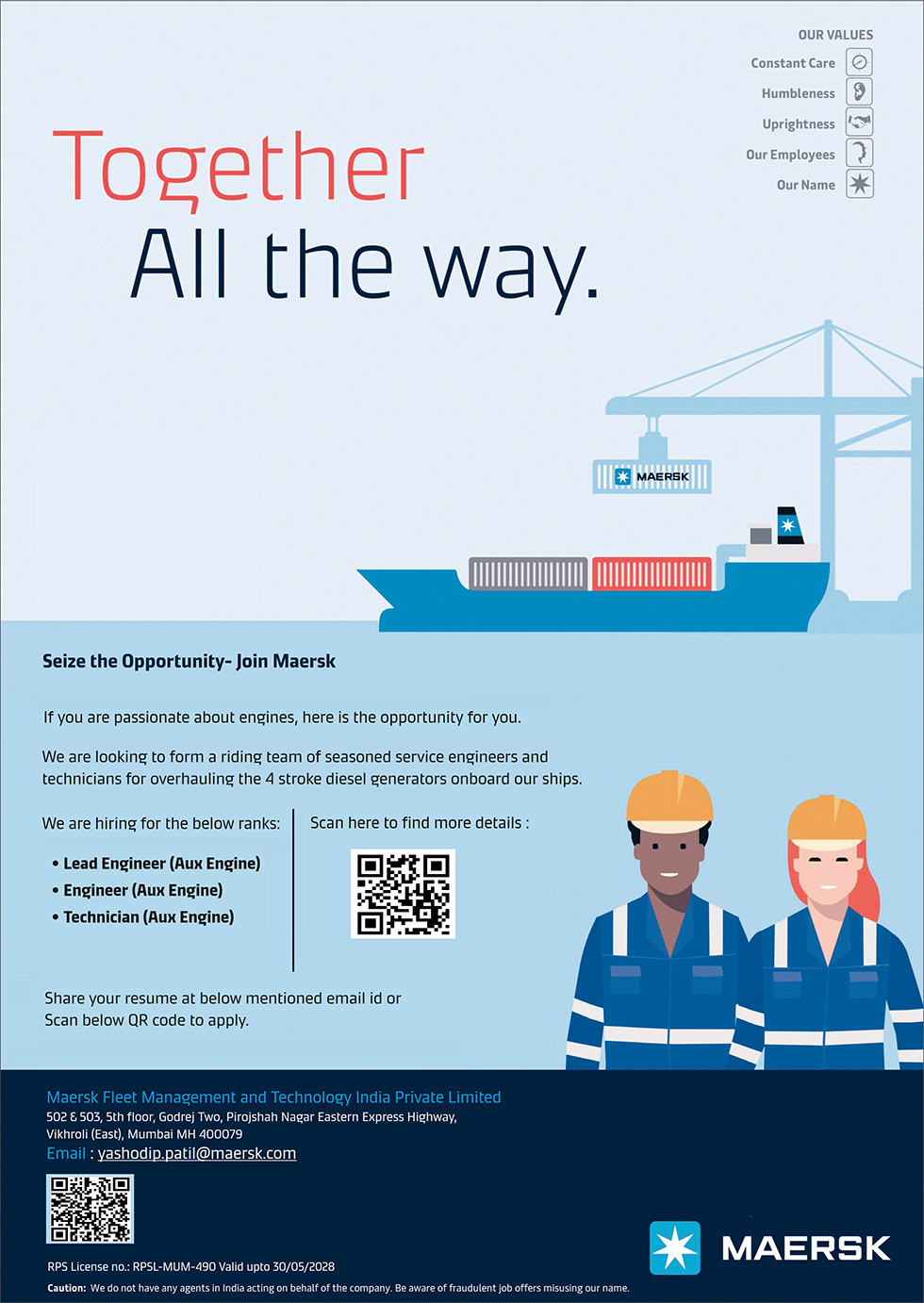 OUR VALUES
Constant Care
Humbleness
Uprightness
Our Employees
Our Name

Together
All the way.

MAERSK

Seize the Opportunity- Join Maersk

If you are passionate about engines, here is the opportunity for you.

We are looking to form a riding team of seasoned service engineers and technicians for overhauling the 4 stroke diesel generators onboard our ships.

We are hiring for the below ranks:

• Lead Engineer (Aux Engine)
• Engineer (Aux Engine)
• Technician (Aux Engine)

Scan here to find more details :

Share your resume at below mentioned email id or Scan below QR code to apply.

Maersk Fleet Management and Technology India Private Limited
502 & 503, 5th floor, Godrej Two, Pirojshah Nagar Eastern Express Highway, Vikhroli (East), Mumbai MH 400079
Email : yashodip.patil@maersk.com

RPS License no.: RPSL-MUM-490 Valid upto 30/05/2028

Caution: We do not have any agents in India acting on behalf of the company. Be aware of fraudulent job offers misusing our name.

MAERSK